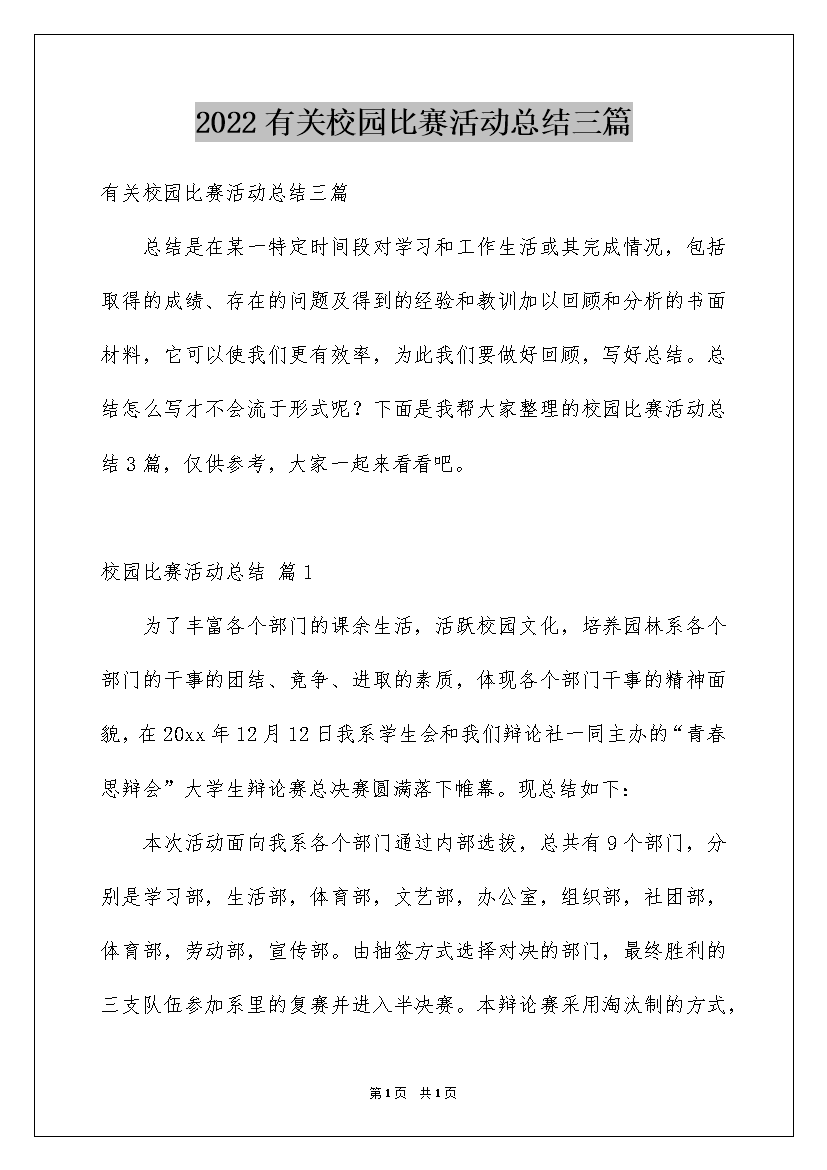 2022有关校园比赛活动总结三篇

有关校园比赛活动总结三篇

总结是在某一特定时间段对学习和工作生活或其完成情况，包括取得的成绩、存在的问题及得到的经验和教训加以回顾和分析的书面材料，它可以使我们更有效率，为此我们要做好回顾，写好总结。总结怎么写才不会流于形式呢？下面是我帮大家整理的校园比赛活动总结3篇，仅供参考，大家一起来看看吧。

校园比赛活动总结 篇1

为了丰富各个部门的课余生活，活跃校园文化，培养园林系各个部门的干事的团结、竞争、进取的素质，体现各个部门干事的精神面貌，在20xx年12月12日我系学生会和我们辩论社一同主办的“青春思辩会”大学生辩论赛总决赛圆满落下帷幕。现总结如下：

本次活动面向我系各个部门通过内部选拔，总共有9个部门，分别是学习部，生活部，体育部，文艺部，办公室，组织部，社团部，体育部，劳动部，宣传部。由抽签方式选择对决的部门，最终胜利的三支队伍参加系里的复赛并进入半决赛。本辩论赛采用淘汰制的方式，

第1页 共1页